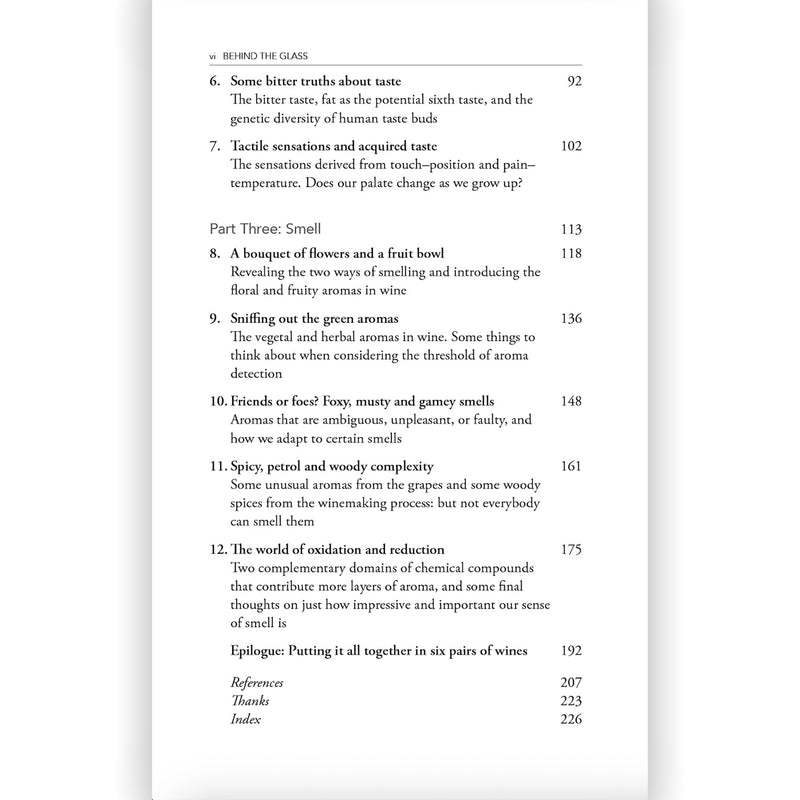 vi BEHIND THE GLASS

6. Some bitter truths about taste 92
The bitter taste, fat as the potential sixth taste, and the genetic diversity of human taste buds

7. Tactile sensations and acquired taste 102
The sensations derived from touch–position and pain–temperature. Does our palate change as we grow up?

Part Three: Smell 113

8. A bouquet of flowers and a fruit bowl 118
Revealing the two ways of smelling and introducing the floral and fruity aromas in wine

9. Sniffing out the green aromas 136
The vegetal and herbal aromas in wine. Some things to think about when considering the threshold of aroma detection

10. Friends or foes? Foxy, musty and gamey smells 148
Aromas that are ambiguous, unpleasant, or faulty, and how we adapt to certain smells

11. Spicy, petrol and woody complexity 161
Some unusual aromas from the grapes and some woody spices from the winemaking process: but not everybody can smell them

12. The world of oxidation and reduction 175
Two complementary domains of chemical compounds that contribute more layers of aroma, and some final thoughts on just how impressive and important our sense of smell is

Epilogue: Putting it all together in six pairs of wines 192

References 207
Thanks 223
Index 226